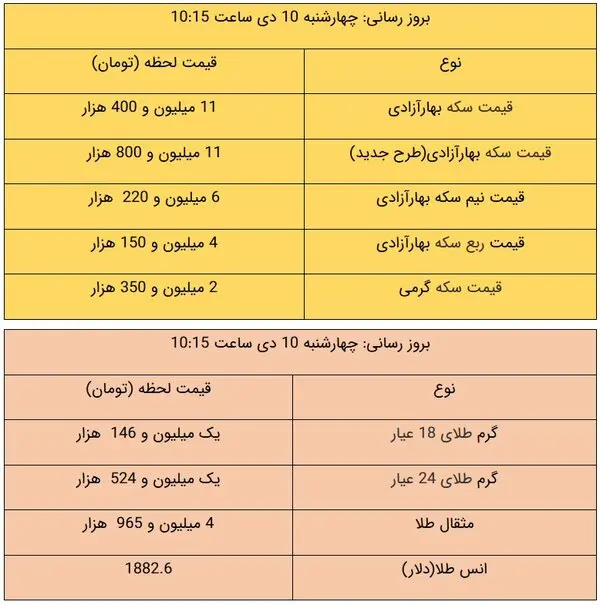 بروز رسانی: چهارشنبه 10 دی ساعت 10:15

| نوع | قیمت لحظه (تومان) |
|---|---|
| قیمت سکه بهارآزادی | 11 میلیون و 400 هزار |
| قیمت سکه بهارآزادی(طرح جدید) | 11 میلیون و 800 هزار |
| قیمت نیم سکه بهارآزادی | 6 میلیون و 220 هزار |
| قیمت ربع سکه بهارآزادی | 4 میلیون و 150 هزار |
| قیمت سکه گرمی | 2 میلیون و 350 هزار |

بروز رسانی: چهارشنبه 10 دی ساعت 10:15

| نوع | قیمت لحظه (تومان) |
|---|---|
| گرم طلای 18 عیار | یک میلیون و 146 هزار |
| گرم طلای 24 عیار | یک میلیون و 524 هزار |
| مثقال طلا | 4 میلیون و 965 هزار |
| انس طلا(دلار) | 1882.6 |